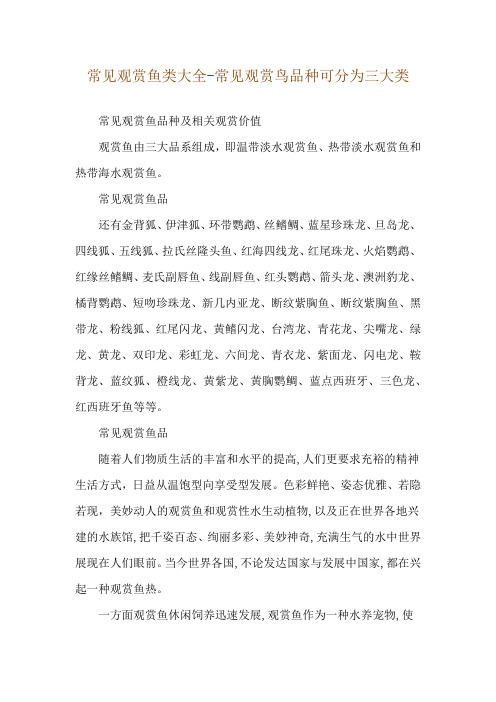 常见观赏鱼类大全-常见观赏鸟品种可分为三大类

常见观赏鱼品种及相关观赏价值

观赏鱼由三大品系组成，即温带淡水观赏鱼、热带淡水观赏鱼和热带海水观赏鱼。

常见观赏鱼品

还有金背狐、伊津狐、环带鹦鹉、丝鳍鲷、蓝星珍珠龙、旦岛龙、四线狐、五线狐、拉氏丝隆头鱼、红海四线龙、红尾珠龙、火焰鹦鹉、红缘丝鳍鲷、麦氏副唇鱼、线副唇鱼、红头鹦鹉、箭头龙、澳洲豹龙、橘背鹦鹉、短吻珍珠龙、新几内亚龙、断纹紫胸鱼、断纹紫胸鱼、黑带龙、粉线狐、红尾闪龙、黄鳍闪龙、台湾龙、青花龙、尖嘴龙、绿龙、黄龙、双印龙、彩虹龙、六间龙、青衣龙、紫面龙、闪电龙、鞍背龙、蓝纹狐、橙线龙、黄紫龙、黄胸鹦鲷、蓝点西班牙、三色龙、红西班牙鱼等等。

常见观赏鱼品

随着人们物质生活的丰富和水平的提高，人们更要求充裕的精神生活方式，日益从温饱型向享受型发展。色彩鲜艳、姿态优雅、若隐若现，美妙动人的观赏鱼和观赏性水生动植物，以及正在世界各地兴建的水族馆，把千姿百态、绚丽多彩、美妙神奇，充满生气的水中世界展现在人们眼前。当今世界各国，不论发达国家与发展中国家，都在兴起一种观赏鱼热。

一方面观赏鱼休闲饲养迅速发展，观赏鱼作为一种水养宠物，使